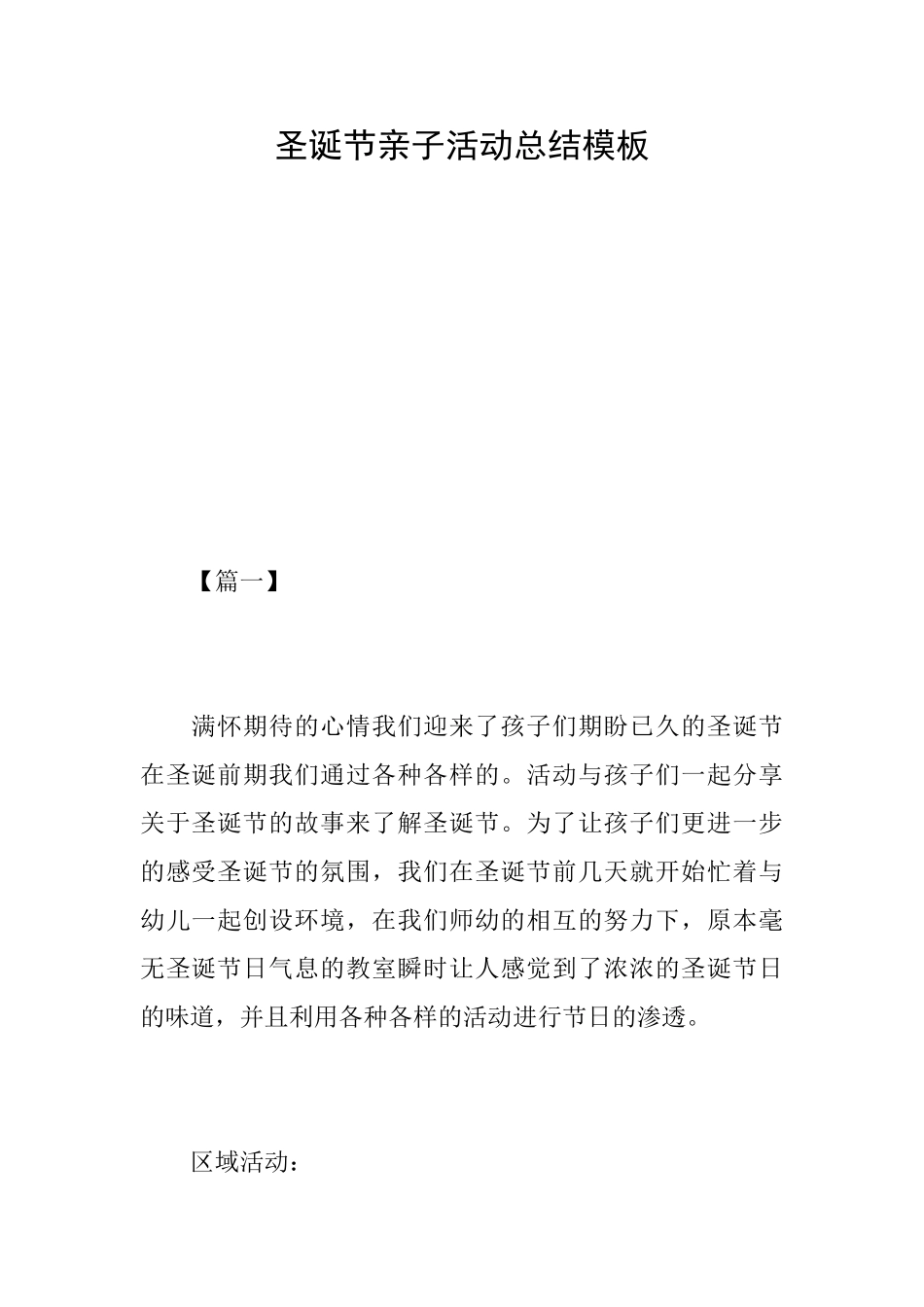 圣诞节亲子活动总结模板

【篇一】

满怀期待的心情我们迎来了孩子们期盼已久的圣诞节在圣诞前期我们通过各种各样的。活动与孩子们一起分享关于圣诞节的故事来了解圣诞节。为了让孩子们更进一步的感受圣诞节的氛围，我们在圣诞节前几天就开始忙着与幼儿一起创设环境，在我们师幼的相互的努力下，原本毫无圣诞节日气息的教室瞬时让人感觉到了浓浓的圣诞节日的味道，并且利用各种各样的活动进行节日的渗透。

区域活动：